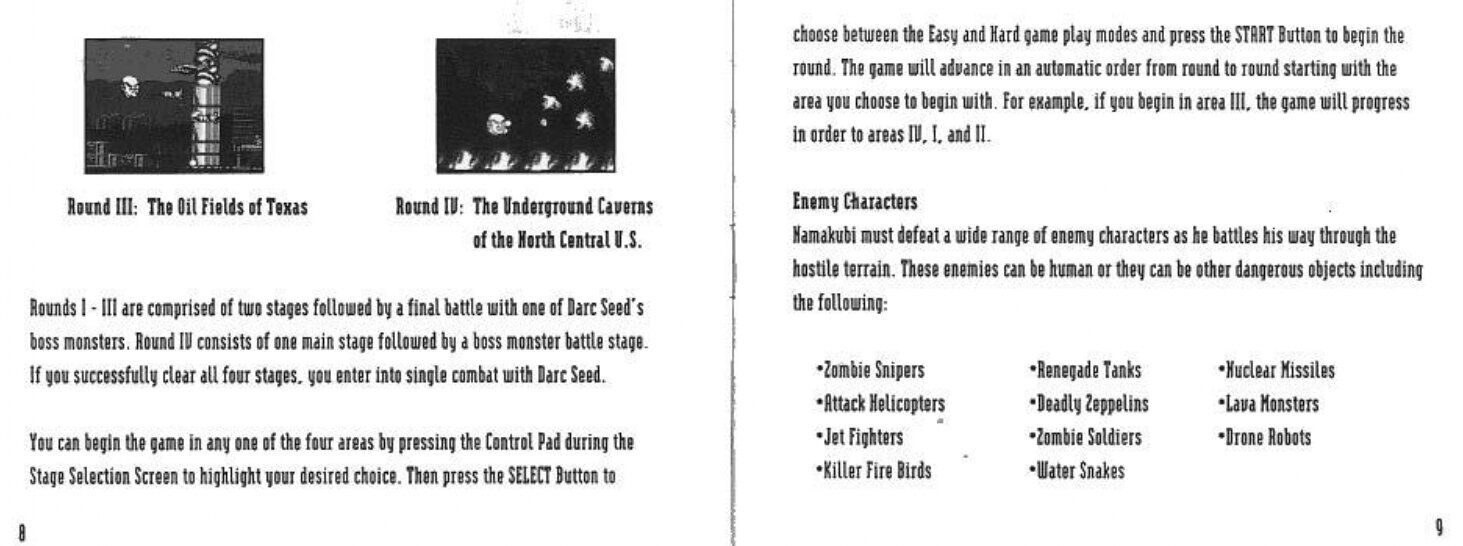 Round III: The Oil Fields of Texas

Round IV: The Underground Caverns of the North Central U.S.

Rounds I - III are comprised of two stages followed by a final battle with one of Darc Seed's boss monsters. Round IV consists of one main stage followed by a boss monster battle stage. If you successfully clear all four stages, you enter into single combat with Darc Seed.

You can begin the game in any one of the four areas by pressing the Control Pad during the Stage Selection Screen to highlight your desired choice. Then press the SELECT Button to

8

choose between the Easy and Hard game play modes and press the START Button to begin the round. The game will advance in an automatic order from round to round starting with the area you choose to begin with. For example, if you begin in area III, the game will progress in order to areas IV, I, and II.

Enemy Characters

Namakubi must defeat a wide range of enemy characters as he battles his way through the hostile terrain. These enemies can be human or they can be other dangerous objects including the following:

•Zombie Snipers
•Attack Helicopters
•Jet Fighters
•Killer Fire Birds

•Renegade Tanks
•Deadly Zeppelins
•Zombie Soldiers
•Water Snakes

•Nuclear Missiles
•Lava Monsters
•Drone Robots

9